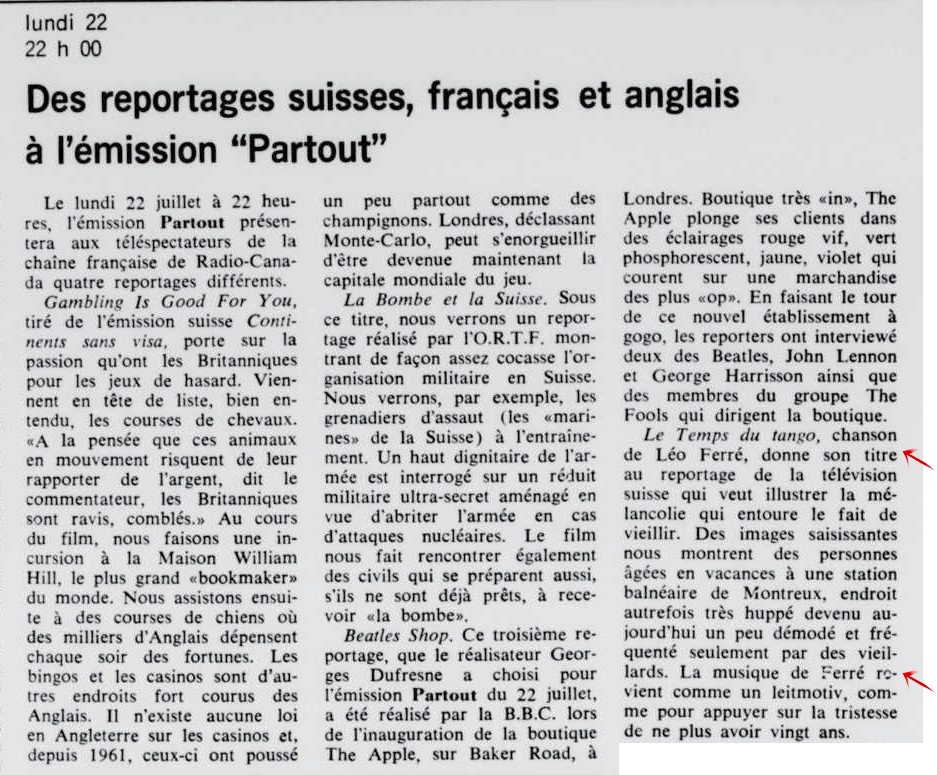 lundi 22
22 h 00

Des reportages suisses, français et anglais à l'émission "Partout"

Le lundi 22 juillet à 22 heures, l'émission Partout présentera aux téléspectateurs de la chaîne française de Radio-Canada quatre reportages différents.

Gambling Is Good For You, tiré de l'émission suisse Continents sans visa, porte sur la passion qu'ont les Britanniques pour les jeux de hasard. Viennent en tête de liste, bien entendu, les courses de chevaux. «A la pensée que ces animaux en mouvement risquent de leur rapporter de l'argent, dit le commentateur, les Britanniques sont ravis, comblés.» Au cours du film, nous faisons une incursion à la Maison William Hill, le plus grand «bookmaker» du monde. Nous assistons ensuite à des courses de chiens où des milliers d'Anglais dépensent chaque soir des fortunes. Les bingos et les casinos sont d'autres endroits fort courus des Anglais. Il n'existe aucune loi en Angleterre sur les casinos et, depuis 1961, ceux-ci ont poussé un peu partout comme des champignons. Londres, déclassant Monte-Carlo, peut s'enorgueillir d'être devenue maintenant la capitale mondiale du jeu.

La Bombe et la Suisse. Sous ce titre, nous verrons un reportage réalisé par l'O.R.T.F. montrant de façon assez cocasse l'organisation militaire en Suisse. Nous verrons, par exemple, les grenadiers d'assaut (les «marines» de la Suisse) à l'entraînement. Un haut dignitaire de l'armée est interrogé sur un réduit militaire ultra-secret aménagé en vue d'abriter l'armée en cas d'attaques nucléaires. Le film nous fait rencontrer également des civils qui se préparent aussi, s'ils ne sont déjà prêts, à recevoir «la bombe».

Beatles Shop. Ce troisième reportage, que le réalisateur Georges Dufresne a choisi pour l'émission Partout du 22 juillet, a été réalisé par la B.B.C. lors de l'inauguration de la boutique The Apple, sur Baker Road, à Londres. Boutique très «in», The Apple plonge ses clients dans des éclairages rouge vif, vert phosphorescent, jaune, violet qui courent sur une marchandise des plus «op». En faisant le tour de ce nouvel établissement à gogo, les reporters ont interviewé deux des Beatles, John Lennon et George Harrisson ainsi que des membres du groupe The Fools qui dirigent la boutique.

Le Temps du tango, chanson de Léo Ferré, donne son titre au reportage de la télévision suisse qui veut illustrer la mélancolie qui entoure le fait de vieillir. Des images saisissantes nous montrent des personnes âgées en vacances à une station balnéaire de Montreux, endroit autrefois très huppé devenu aujourd'hui un peu démodé et fréquenté seulement par des vieillards. La musique de Ferré revient comme un leitmotiv, comme pour appuyer sur la tristesse de ne plus avoir vingt ans.